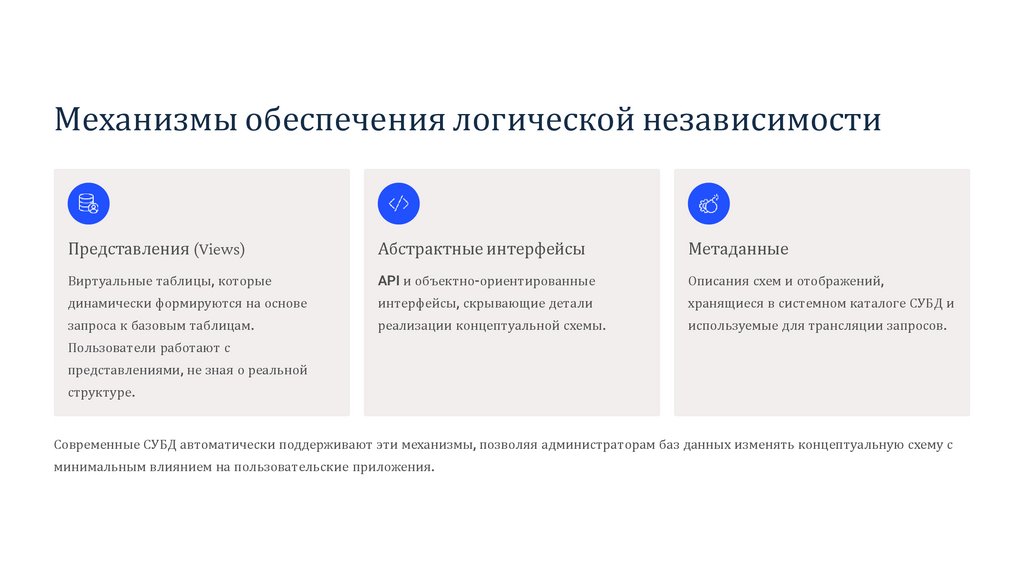 Механизмы обеспечения логической независимости

Представления (Views)

Виртуальные таблицы, которые динамически формируются на основе запроса к базовым таблицам. Пользователи работают с представлениями, не зная о реальной структуре.

Абстрактные интерфейсы

API и объектно-ориентированные интерфейсы, скрывающие детали реализации концептуальной схемы.

Метаданные

Описания схем и отображений, хранящиеся в системном каталоге СУБД и используемые для трансляции запросов.

Современные СУБД автоматически поддерживают эти механизмы, позволяя администраторам баз данных изменять концептуальную схему с минимальным влиянием на пользовательские приложения.